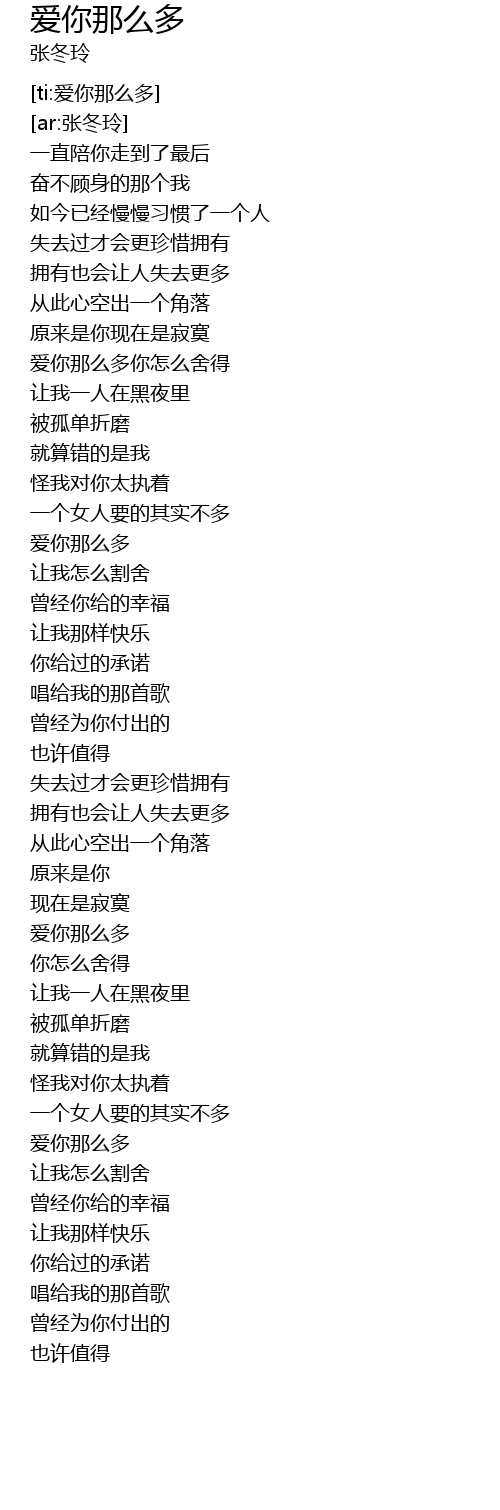 爱你那么多
张冬玲

[ti:爱你那么多]
[ar:张冬玲]
一直陪你走到了最后
奋不顾身的那个我
如今已经慢慢习惯了一个人
失去过才会更珍惜拥有
拥有也会让人失去更多
从此心空出一个角落
原来是你现在是寂寞
爱你那么多你怎么舍得
让我一人在黑夜里
被孤单折磨
就算错的是我
怪我对你太执着
一个女人要的其实不多
爱你那么多
让我怎么割舍
曾经你给的幸福
让我那样快乐
你给过的承诺
唱给我的那首歌
曾经为你付出的
也许值得
失去过才会更珍惜拥有
拥有也会让人失去更多
从此心空出一个角落
原来是你
现在是寂寞
爱你那么多
你怎么舍得
让我一人在黑夜里
被孤单折磨
就算错的是我
怪我对你太执着
一个女人要的其实不多
爱你那么多
让我怎么割舍
曾经你给的幸福
让我那样快乐
你给过的承诺
唱给我的那首歌
曾经为你付出的
也许值得